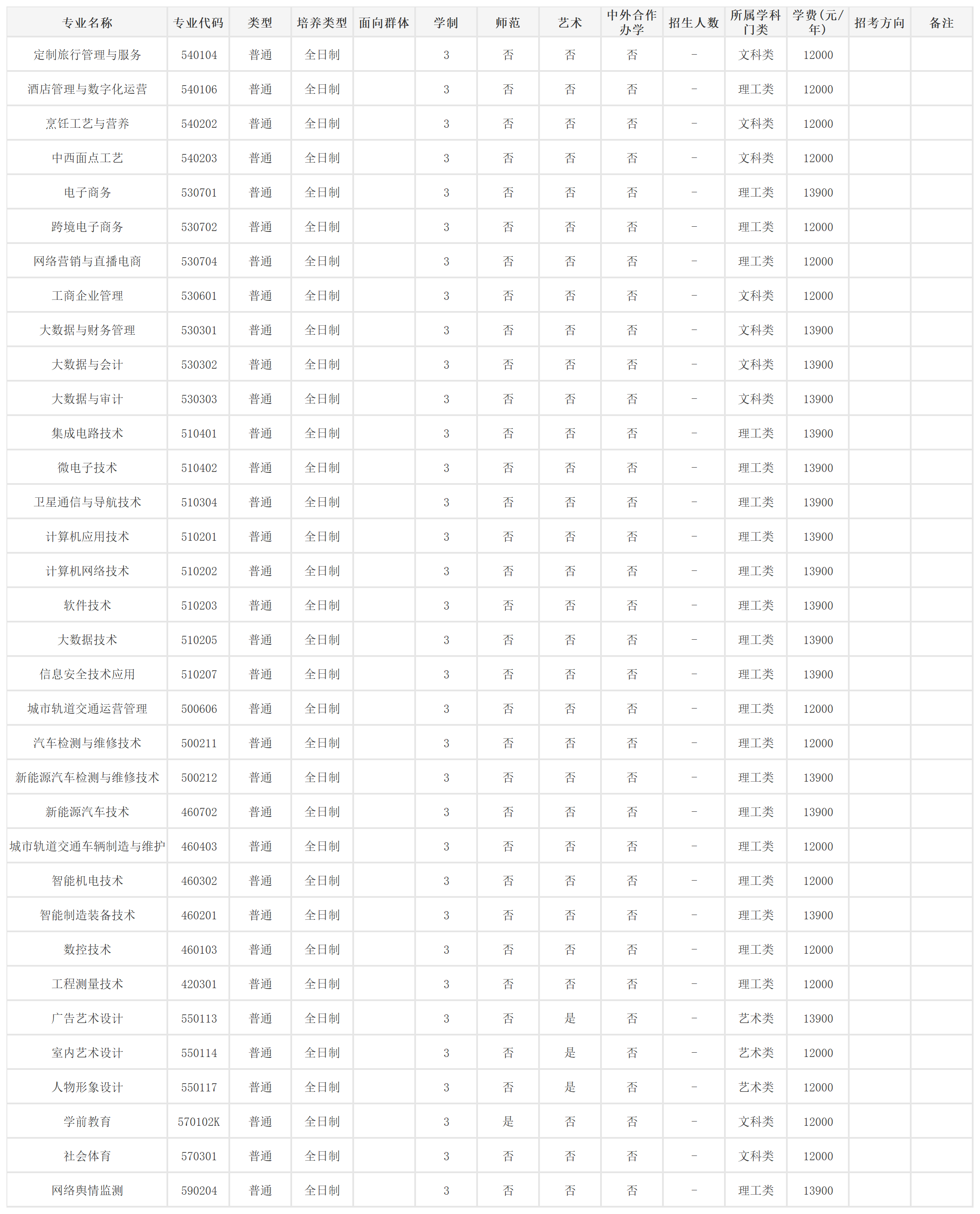 | 专业名称 | 专业代码 | 类型 | 培养类型 | 面向群体 | 学制 | 师范 | 艺术 | 中外合作办学 | 招生人数 | 所属学科门类 | 学费(元/年) | 招考方向 | 备注 |
|---|---|---|---|---|---|---|---|---|---|---|---|---|---|
| 定制旅行管理与服务 | 540104 | 普通 | 全日制 |  | 3 | 否 | 否 | 否 | - | 文科类 | 12000 |  |  |
| 酒店管理与数字化运营 | 540106 | 普通 | 全日制 |  | 3 | 否 | 否 | 否 | - | 理工类 | 12000 |  |  |
| 烹饪工艺与营养 | 540202 | 普通 | 全日制 |  | 3 | 否 | 否 | 否 | - | 文科类 | 12000 |  |  |
| 中西面点工艺 | 540203 | 普通 | 全日制 |  | 3 | 否 | 否 | 否 | - | 文科类 | 12000 |  |  |
| 电子商务 | 530701 | 普通 | 全日制 |  | 3 | 否 | 否 | 否 | - | 理工类 | 13900 |  |  |
| 跨境电子商务 | 530702 | 普通 | 全日制 |  | 3 | 否 | 否 | 否 | - | 理工类 | 12000 |  |  |
| 网络营销与直播电商 | 530704 | 普通 | 全日制 |  | 3 | 否 | 否 | 否 | - | 理工类 | 12000 |  |  |
| 工商企业管理 | 530601 | 普通 | 全日制 |  | 3 | 否 | 否 | 否 | - | 文科类 | 12000 |  |  |
| 大数据与财务管理 | 530301 | 普通 | 全日制 |  | 3 | 否 | 否 | 否 | - | 文科类 | 13900 |  |  |
| 大数据与会计 | 530302 | 普通 | 全日制 |  | 3 | 否 | 否 | 否 | - | 文科类 | 13900 |  |  |
| 大数据与审计 | 530303 | 普通 | 全日制 |  | 3 | 否 | 否 | 否 | - | 文科类 | 13900 |  |  |
| 集成电路技术 | 510401 | 普通 | 全日制 |  | 3 | 否 | 否 | 否 | - | 理工类 | 13900 |  |  |
| 微电子技术 | 510402 | 普通 | 全日制 |  | 3 | 否 | 否 | 否 | - | 理工类 | 13900 |  |  |
| 卫星通信与导航技术 | 510304 | 普通 | 全日制 |  | 3 | 否 | 否 | 否 | - | 理工类 | 13900 |  |  |
| 计算机应用技术 | 510201 | 普通 | 全日制 |  | 3 | 否 | 否 | 否 | - | 理工类 | 13900 |  |  |
| 计算机网络技术 | 510202 | 普通 | 全日制 |  | 3 | 否 | 否 | 否 | - | 理工类 | 13900 |  |  |
| 软件技术 | 510203 | 普通 | 全日制 |  | 3 | 否 | 否 | 否 | - | 理工类 | 13900 |  |  |
| 大数据技术 | 510205 | 普通 | 全日制 |  | 3 | 否 | 否 | 否 | - | 理工类 | 13900 |  |  |
| 信息安全技术应用 | 510207 | 普通 | 全日制 |  | 3 | 否 | 否 | 否 | - | 理工类 | 13900 |  |  |
| 城市轨道交通运营管理 | 500606 | 普通 | 全日制 |  | 3 | 否 | 否 | 否 | - | 理工类 | 12000 |  |  |
| 汽车检测与维修技术 | 500211 | 普通 | 全日制 |  | 3 | 否 | 否 | 否 | - | 理工类 | 12000 |  |  |
| 新能源汽车检测与维修技术 | 500212 | 普通 | 全日制 |  | 3 | 否 | 否 | 否 | - | 理工类 | 13900 |  |  |
| 新能源汽车技术 | 460702 | 普通 | 全日制 |  | 3 | 否 | 否 | 否 | - | 理工类 | 13900 |  |  |
| 城市轨道交通车辆制造与维护 | 460403 | 普通 | 全日制 |  | 3 | 否 | 否 | 否 | - | 理工类 | 12000 |  |  |
| 智能机电技术 | 460302 | 普通 | 全日制 |  | 3 | 否 | 否 | 否 | - | 理工类 | 12000 |  |  |
| 智能制造装备技术 | 460201 | 普通 | 全日制 |  | 3 | 否 | 否 | 否 | - | 理工类 | 13900 |  |  |
| 数控技术 | 460103 | 普通 | 全日制 |  | 3 | 否 | 否 | 否 | - | 理工类 | 12000 |  |  |
| 工程测量技术 | 420301 | 普通 | 全日制 |  | 3 | 否 | 否 | 否 | - | 理工类 | 12000 |  |  |
| 广告艺术设计 | 550113 | 普通 | 全日制 |  | 3 | 否 | 是 | 否 | - | 艺术类 | 13900 |  |  |
| 室内艺术设计 | 550114 | 普通 | 全日制 |  | 3 | 否 | 是 | 否 | - | 艺术类 | 12000 |  |  |
| 人物形象设计 | 550117 | 普通 | 全日制 |  | 3 | 否 | 是 | 否 | - | 艺术类 | 12000 |  |  |
| 学前教育 | 570102K | 普通 | 全日制 |  | 3 | 是 | 否 | 否 | - | 文科类 | 12000 |  |  |
| 社会体育 | 570301 | 普通 | 全日制 |  | 3 | 否 | 否 | 否 | - | 文科类 | 12000 |  |  |
| 网络舆情监测 | 590204 | 普通 | 全日制 |  | 3 | 否 | 否 | 否 | - | 理工类 | 13900 |  |  |